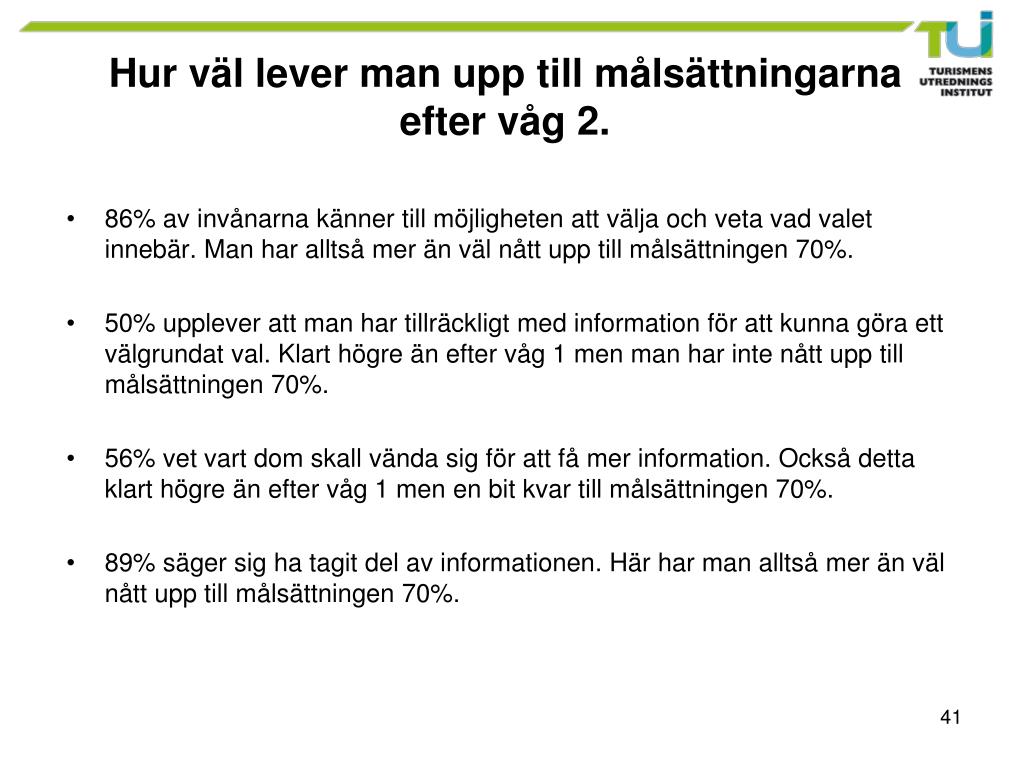 TUI
TURISMENS UTREDNINGS INSTITUT

Hur väl lever man upp till målsättningarna efter våg 2.

• 86% av invånarna känner till möjligheten att välja och veta vad valet innebär. Man har alltså mer än väl nått upp till målsättningen 70%.

• 50% upplever att man har tillräckligt med information för att kunna göra ett välgrundat val. Klart högre än efter våg 1 men man har inte nått upp till målsättningen 70%.

• 56% vet vart dom skall vända sig för att få mer information. Också detta klart högre än efter våg 1 men en bit kvar till målsättningen 70%.

• 89% säger sig ha tagit del av informationen. Här har man alltså mer än väl nått upp till målsättningen 70%.

41